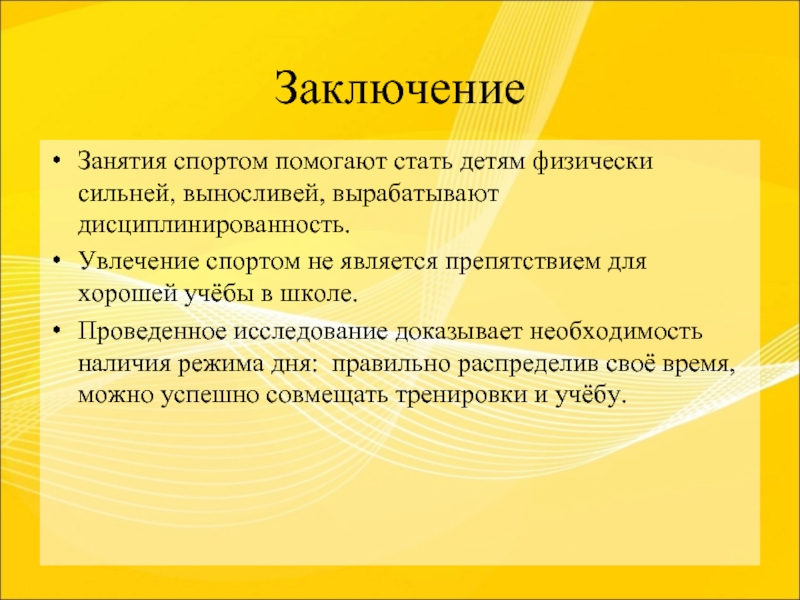 Заключение

• Занятия спортом помогают стать детям физически сильней, выносливей, вырабатывают дисциплинированность.

• Увлечение спортом не является препятствием для хорошей учёбы в школе.

• Проведенное исследование доказывает необходимость наличия режима дня: правильно распределив своё время, можно успешно совмещать тренировки и учёбу.